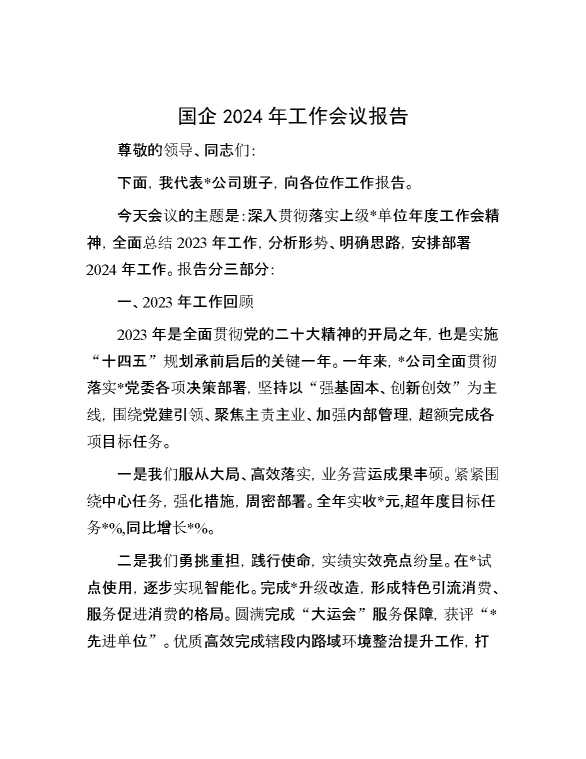 国企 2024 年工作会议报告

尊敬的领导、同志们:

下面，我代表*公司班子，向各位作工作报告。

今天会议的主题是:深入贯彻落实上级*单位年度工作会精神，全面总结 2023 年工作，分析形势、明确思路，安排部署 2024 年工作。报告分三部分:

一、2023 年工作回顾

2023 年是全面贯彻党的二十大精神的开局之年，也是实施“十四五”规划承前启后的关键一年。一年来，*公司全面贯彻落实*党委各项决策部署，坚持以“强基固本、创新创效”为主线，围绕党建引领、聚焦主责主业、加强内部管理，超额完成各项目标任务。

一是我们服从大局、高效落实，业务营运成果丰硕。紧紧围绕中心任务，强化措施，周密部署。全年实收*元,超年度目标任务*%,同比增长*%。

二是我们勇挑重担，践行使命，实绩实效亮点纷呈。在*试点使用，逐步实现智能化。完成*升级改造，形成特色引流消费、服务促进消费的格局。圆满完成“大运会”服务保障，获评“*先进单位”。优质高效完成辖段内路域环境整治提升工作，打